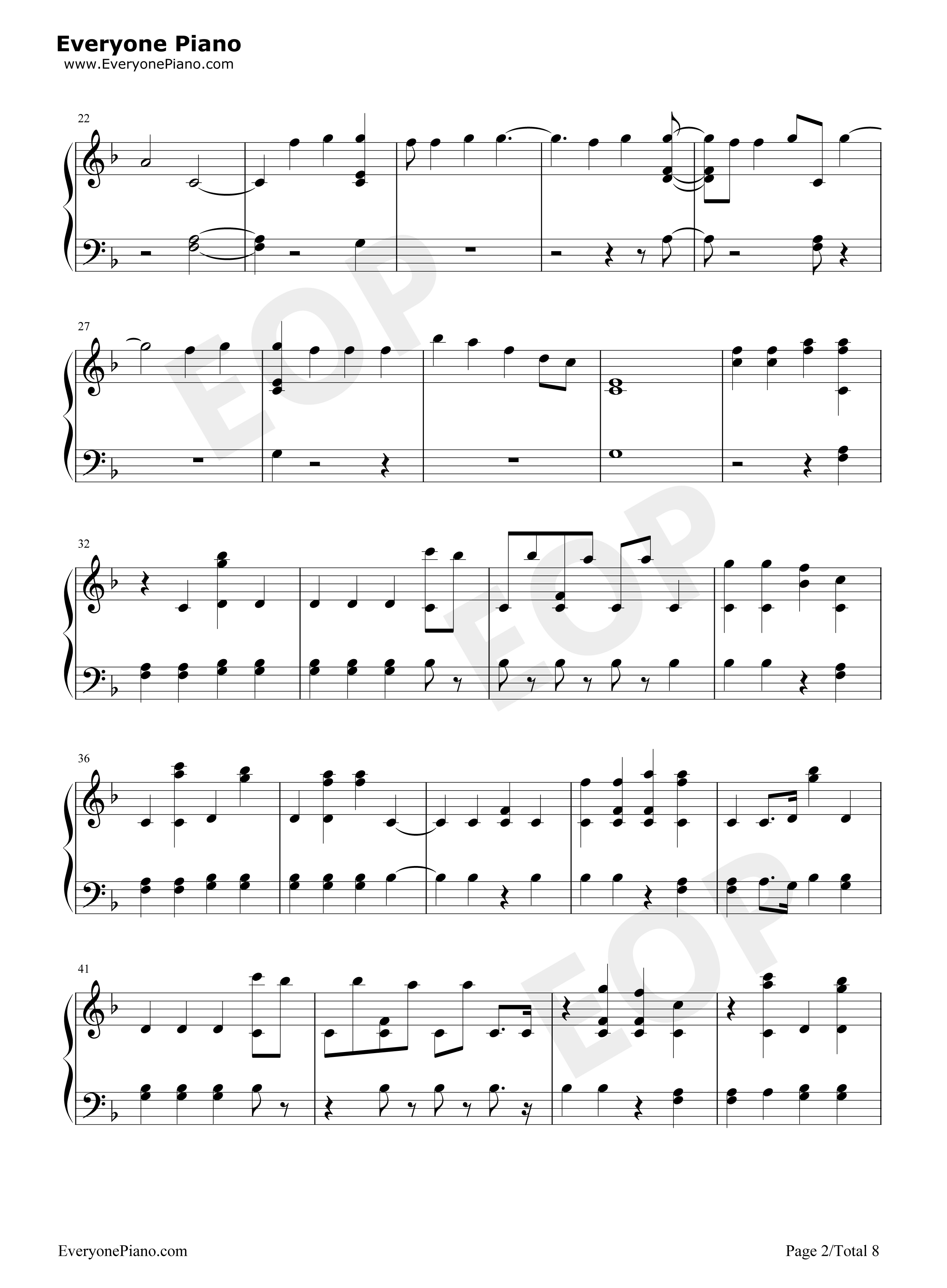 Everyone Piano
www.EveryonePiano.com

22

27

32

36

41

EveryonePiano.com

Page 2/Total 8

EOP